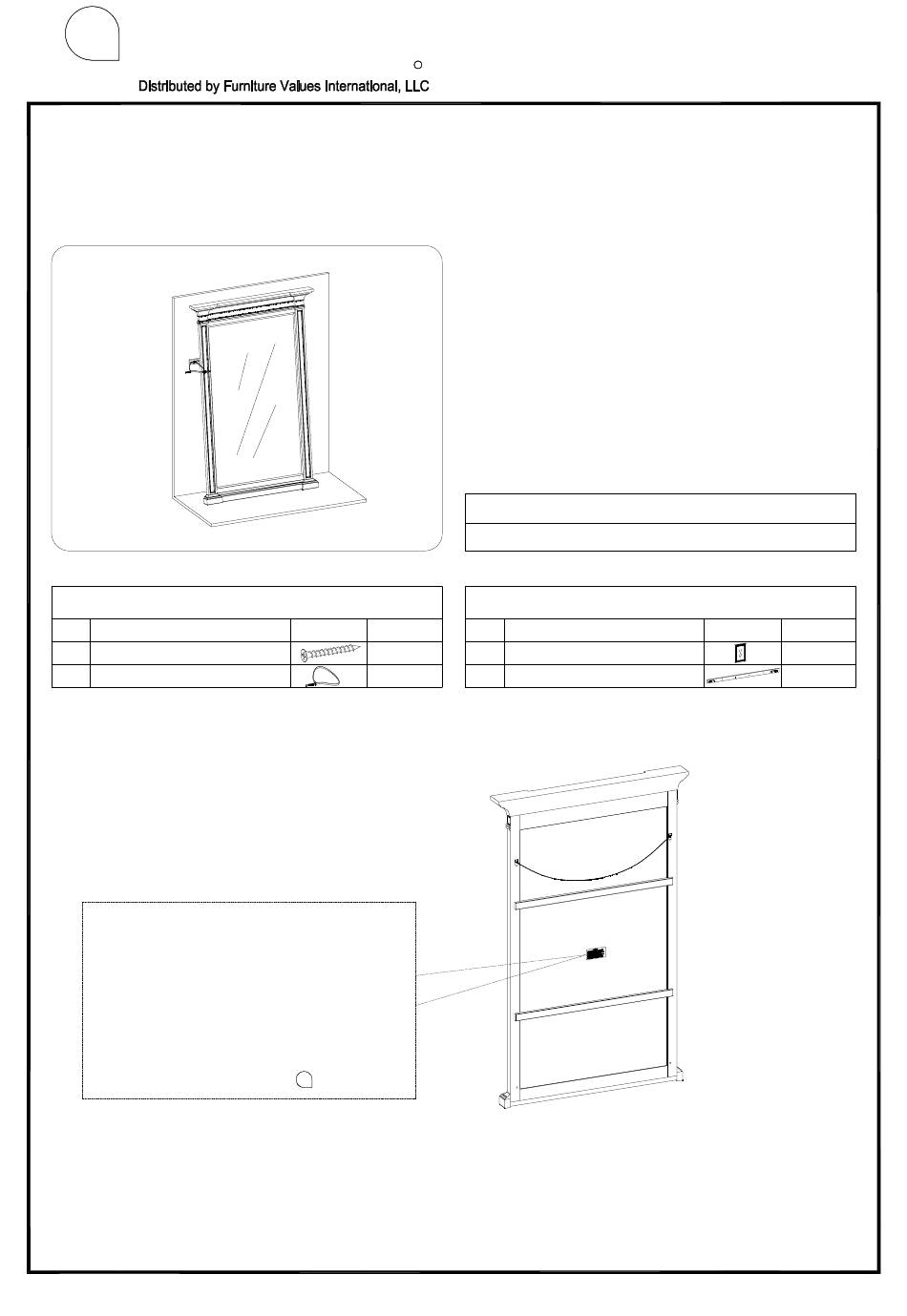 Distributed by Furniture Values International, LLC